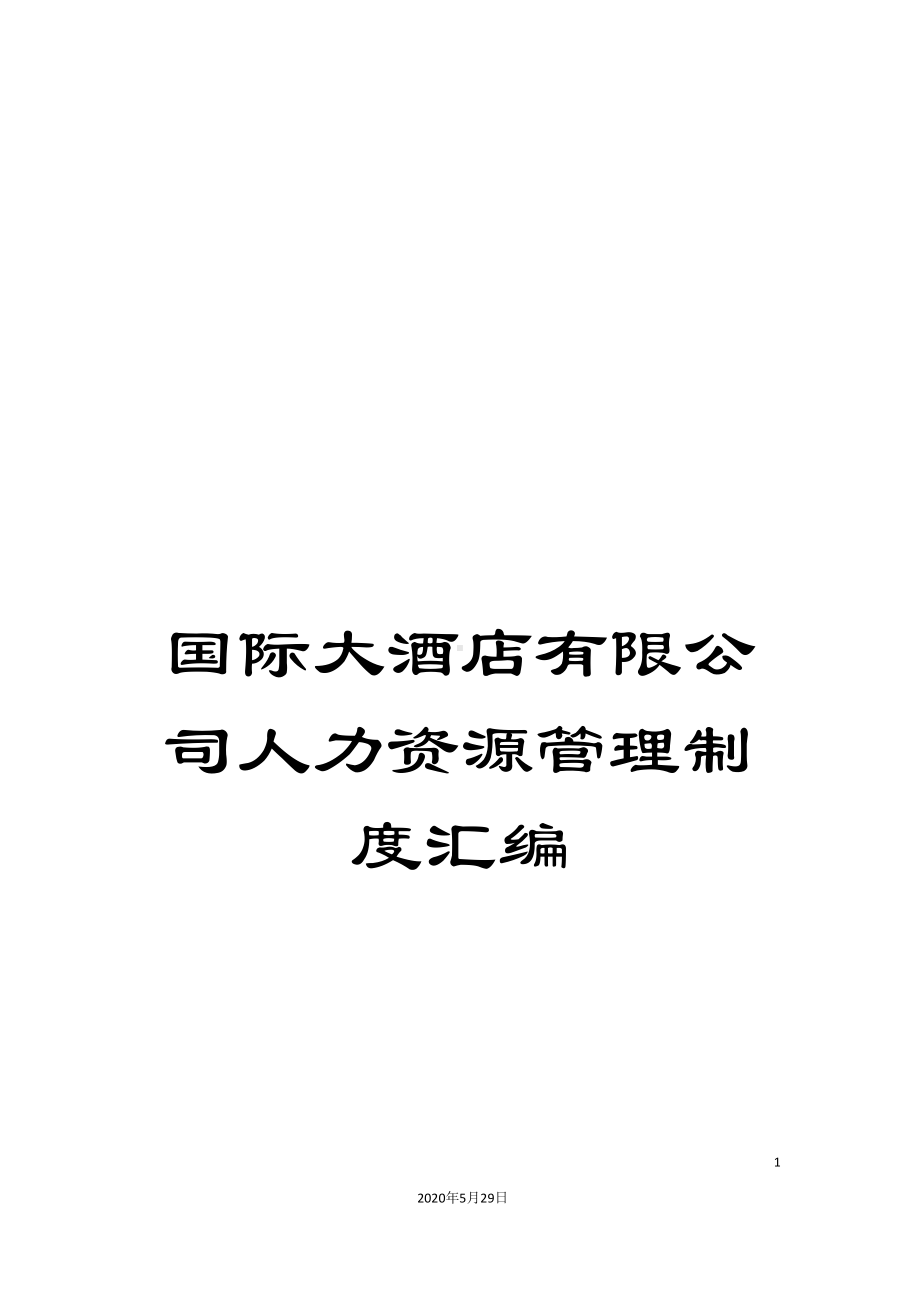 国际大酒店有限公司人力资源管理制度汇编

1

2020年5月29日